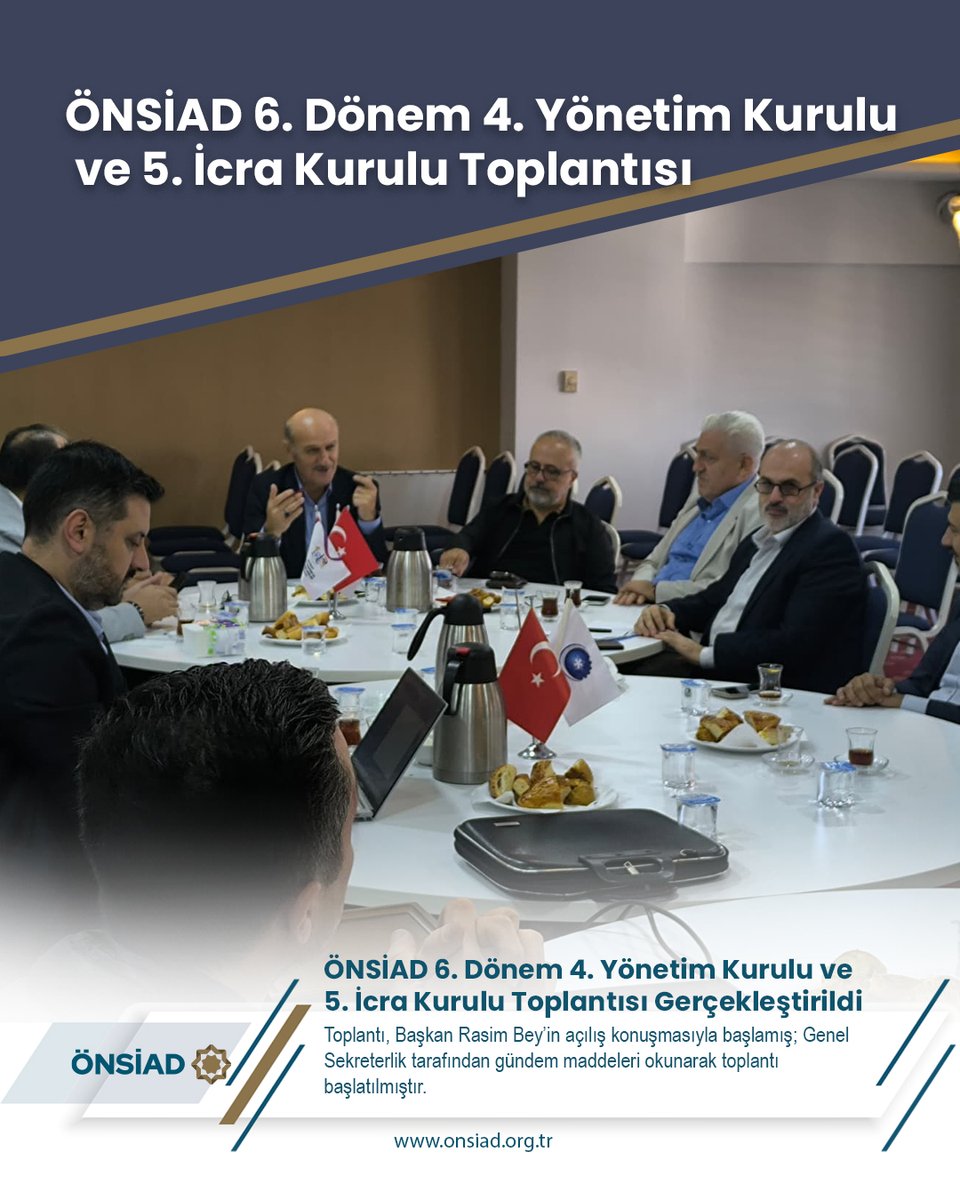 ÖNSİAD 6. Dönem 4. Yönetim Kurulu ve 5. İcra Kurulu Toplantısı

ÖNSİAD 6. Dönem 4. Yönetim Kurulu ve 5. İcra Kurulu Toplantısı Gerçekleştirildi

Toplantı, Başkan Rasim Bey'in açılış konuşmasıyla başlamış; Genel Sekreterlik tarafından gündem maddeleri okunarak toplantı başlatılmıştır.

ÖNSİAD

www.onsiad.org.tr